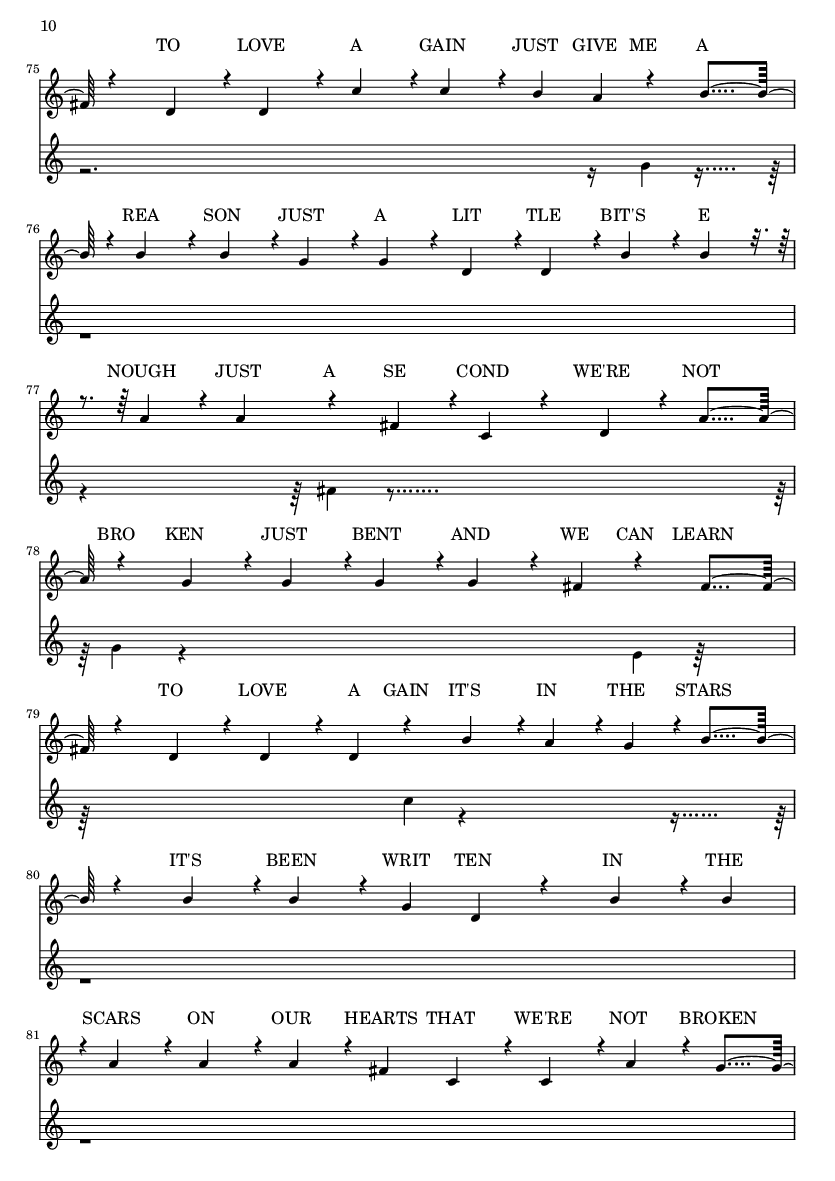 10

75
TO LOVE A GAIN JUST GIVE ME A

76
REA SON JUST A LIT TLE BIT'S E

77
NOUGH JUST A SE COND WE'RE NOT

78
BRO KEN JUST BENT AND WE CAN LEARN

79
TO LOVE A GAIN IT'S IN THE STARS

80
IT'S BEEN WRIT TEN IN THE

81
SCARS ON OUR HEARTS THAT WE'RE NOT BROKEN